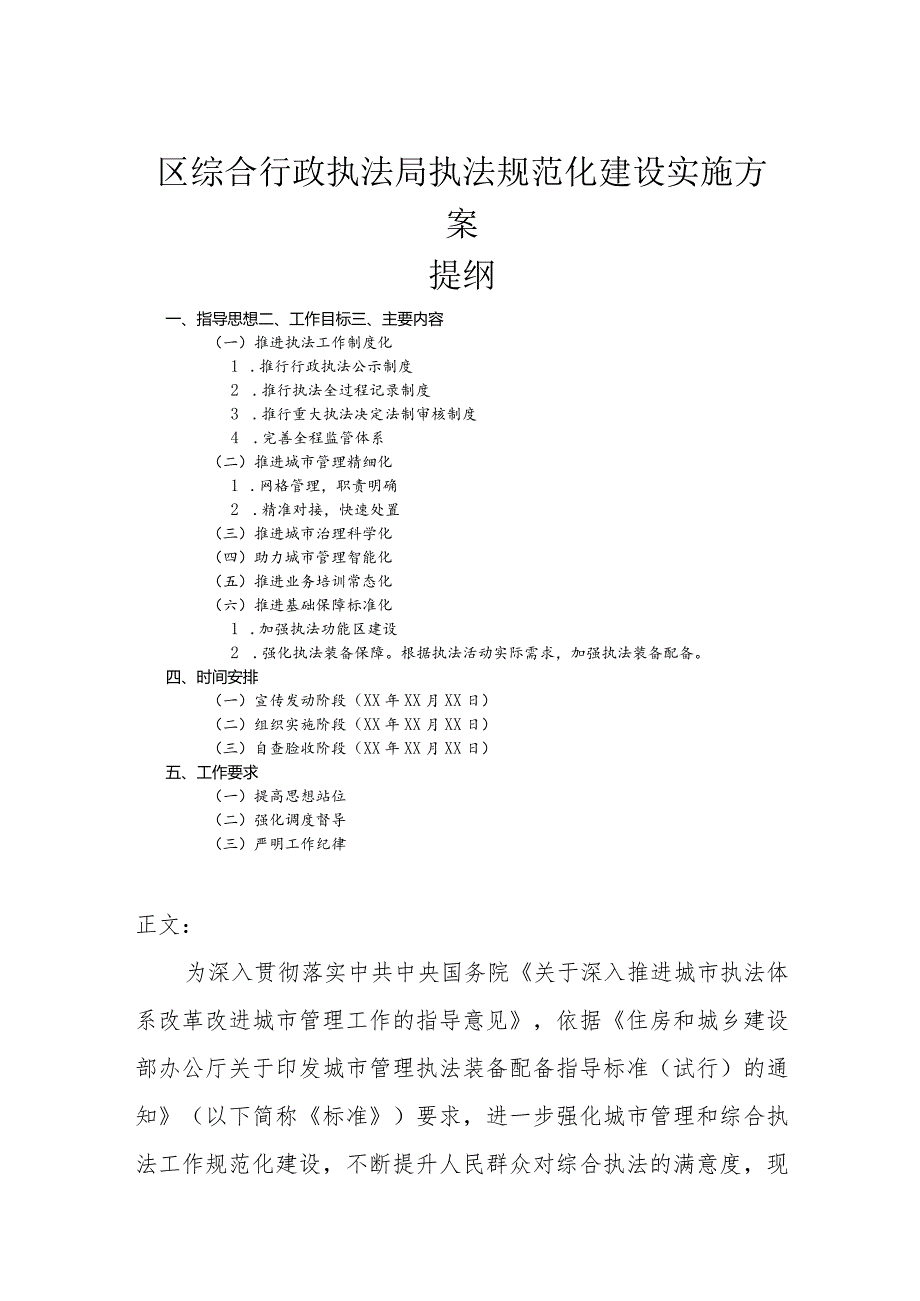 区综合行政执法局执法规范化建设实施方案

提纲

一、指导思想二、工作目标三、主要内容

（一）推进执法工作制度化

1．推行行政执法公示制度

2．推行执法全过程记录制度

3．推行重大执法决定法制审核制度

4．完善全程监管体系

（二）推进城市管理精细化

1．网格管理，职责明确

2．精准对接，快速处置

（三）推进城市治理科学化

（四）助力城市管理智能化

（五）推进业务培训常态化

（六）推进基础保障标准化

1．加强执法功能区建设

2．强化执法装备保障。根据执法活动实际需求，加强执法装备配备。

四、时间安排

（一）宣传发动阶段（XX年XX月XX日）

（二）组织实施阶段（XX年XX月XX日）

（三）自查验收阶段（XX年XX月XX日）

五、工作要求

（一）提高思想站位

（二）强化调度督导

（三）严明工作纪律

正文：

为深入贯彻落实中共中央国务院《关于深入推进城市执法体系改革改进城市管理工作的指导意见》，依据《住房和城乡建设部办公厅关于印发城市管理执法装备配备指导标准（试行）的通知》（以下简称《标准》）要求，进一步强化城市管理和综合执法工作规范化建设，不断提升人民群众对综合执法的满意度，现